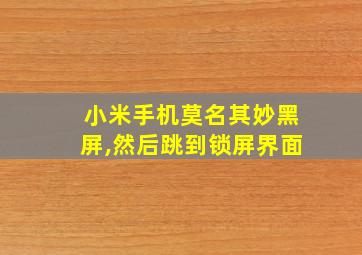 小米手机莫名其妙黑屏,然后跳到锁屏界面